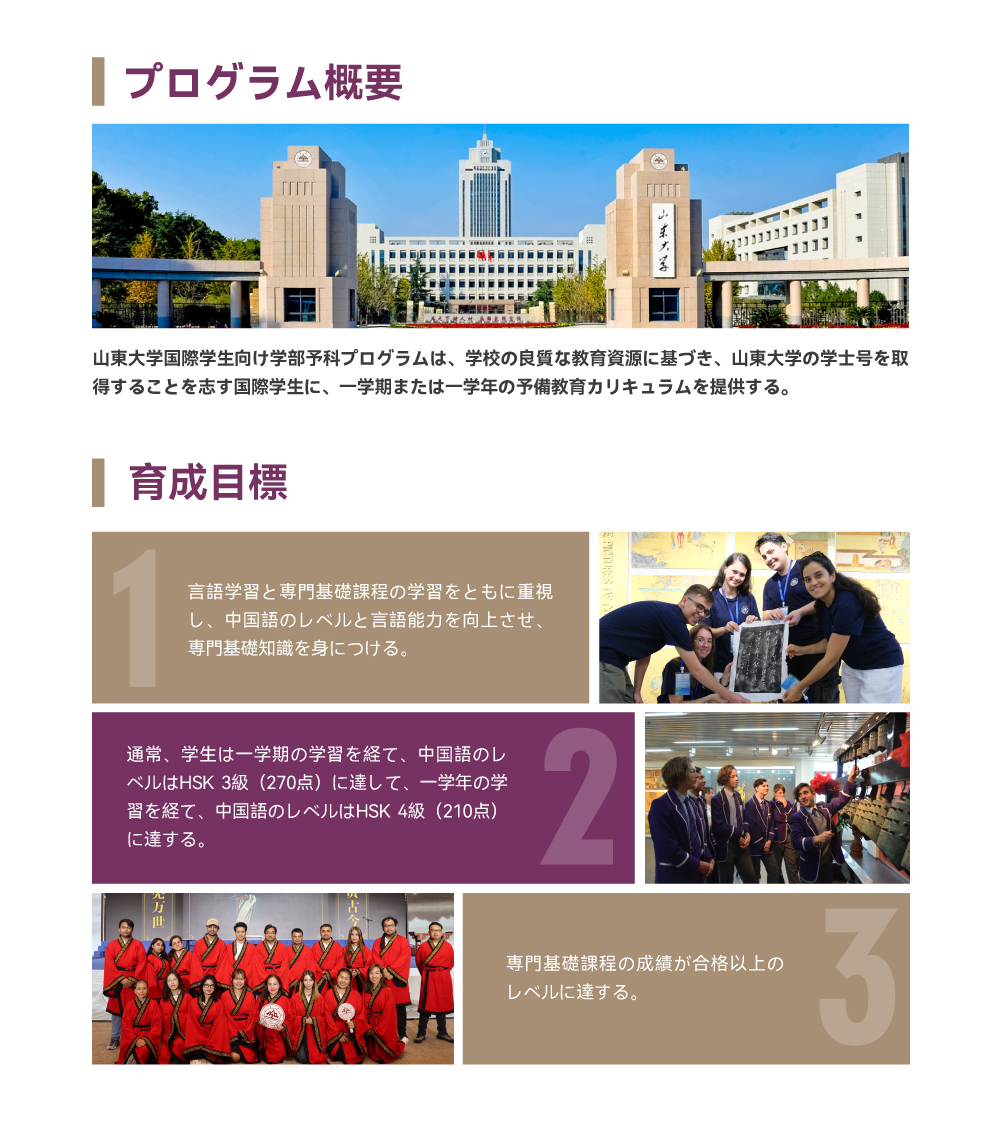 プログラム概要

山東大学国際学生向け学部予科プログラムは、学校の良質な教育資源に基づき、山東大学の学士号を取得することを志す国際学生に、一学期または一学年の予備教育カリキュラムを提供する。

育成目標

1

言語学習と専門基礎課程の学習をともに重視し、中国語のレベルと言語能力を向上させ、専門基礎知識を身につける。

通常、学生は一学期の学習を経て、中国語のレベルはHSK 3級（270点）に達して、一学年の学習を経て、中国語のレベルはHSK 4級（210点）に達する。

2

専門基礎課程の成績が合格以上のレベルに達する。

3